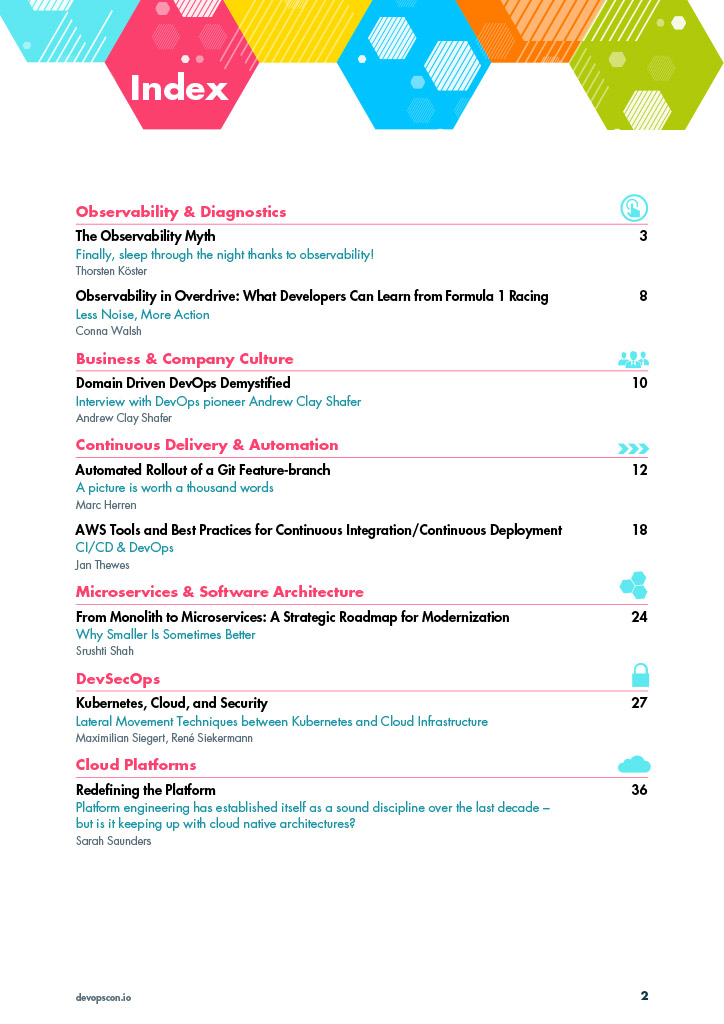 Index

Observability & Diagnostics

The Observability Myth 3
Finally, sleep through the night thanks to observability!
Thorsten Köster

Observability in Overdrive: What Developers Can Learn from Formula 1 Racing 8
Less Noise, More Action
Conna Walsh

Business & Company Culture

Domain Driven DevOps Demystified 10
Interview with DevOps pioneer Andrew Clay Shafer
Andrew Clay Shafer

Continuous Delivery & Automation

Automated Rollout of a Git Feature-branch 12
A picture is worth a thousand words
Marc Herren

AWS Tools and Best Practices for Continuous Integration/Continuous Deployment 18
CI/CD & DevOps
Jan Thewes

Microservices & Software Architecture

From Monolith to Microservices: A Strategic Roadmap for Modernization 24
Why Smaller Is Sometimes Better
Srushti Shah

DevSecOps

Kubernetes, Cloud, and Security 27
Lateral Movement Techniques between Kubernetes and Cloud Infrastructure
Maximilian Siegert, René Siekermann

Cloud Platforms

Redefining the Platform 36
Platform engineering has established itself as a sound discipline over the last decade – but is it keeping up with cloud native architectures?
Sarah Saunders

devopscon.io 2